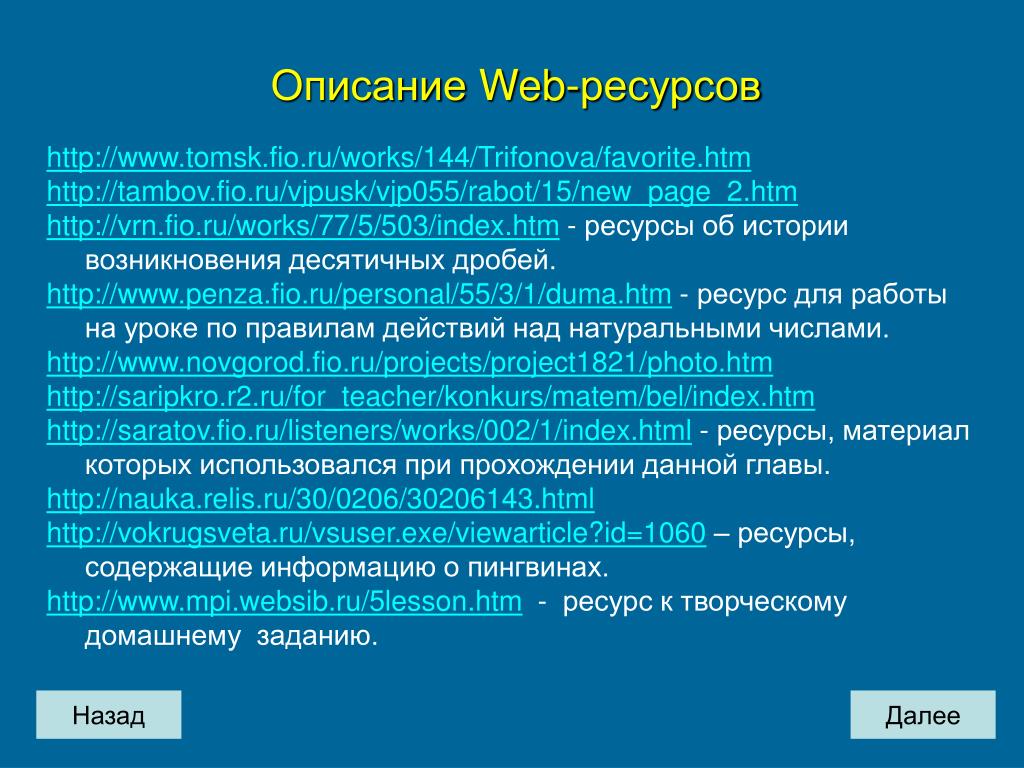 Описание Web-ресурсов

http://www.tomsk.fio.ru/works/144/Trifonova/favorite.htm
http://tambov.fio.ru/vjpusk/vjp055/rabot/15/new_page_2.htm
http://vrn.fio.ru/works/77/5/503/index.htm - ресурсы об истории возникновения десятичных дробей.
http://www.penza.fio.ru/personal/55/3/1/duma.htm - ресурс для работы на уроке по правилам действий над натуральными числами.
http://www.novgorod.fio.ru/projects/project1821/photo.htm
http://saripkro.r2.ru/for_teacher/konkurs/matem/bel/index.htm
http://saratov.fio.ru/listeners/works/002/1/index.html - ресурсы, материал которых использовался при прохождении данной главы.
http://nauka.relis.ru/30/0206/30206143.html
http://vokrugsveta.ru/vsuser.exe/viewarticle?id=1060 – ресурсы, содержащие информацию о пингвинах.
http://www.mpi.websib.ru/5lesson.htm - ресурс к творческому домашнему заданию.

Назад

Далее